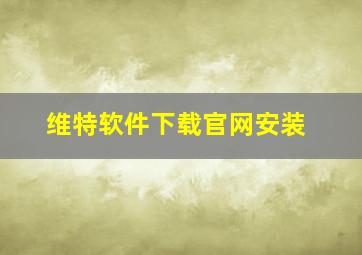 维特软件下载官网安装